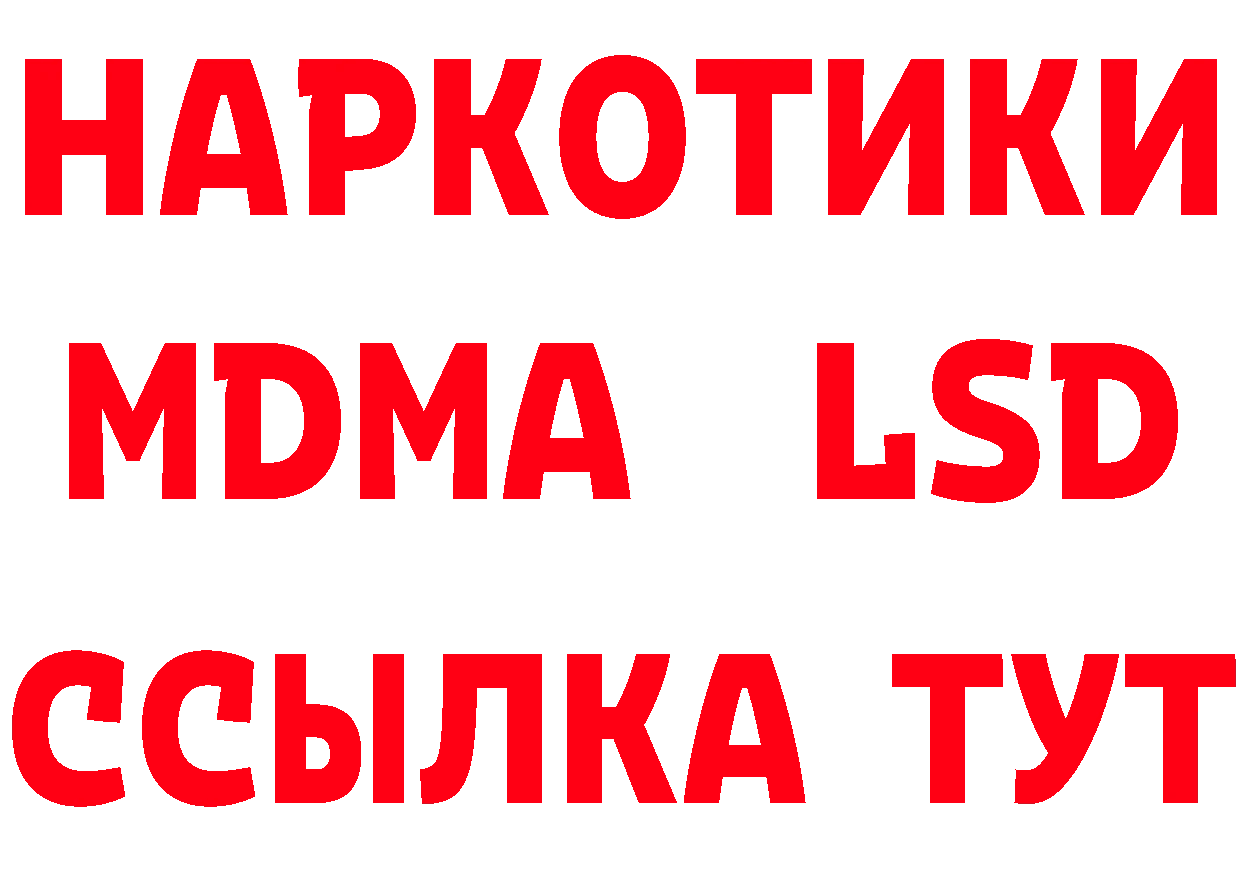 НАРКОТИКИ
MDMA LSD
ССЫЛКА ТУТ